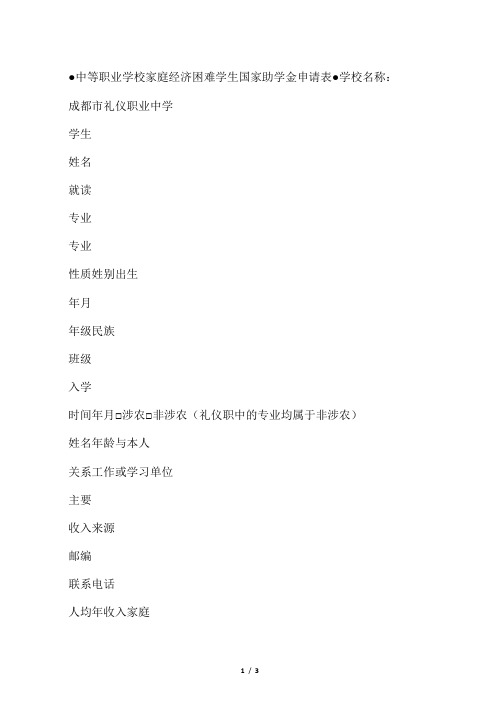 ●中等职业学校家庭经济困难学生国家助学金申请表●学校名称：

成都市礼仪职业中学

学生

姓名

就读

专业

专业

性质姓别出生

年月

年级民族

班级

入学

时间年月□涉农□非涉农（礼仪职中的专业均属于非涉农）

姓名年龄与本人

关系工作或学习单位

主要

收入来源

邮编

联系电话

人均年收入家庭

1 / 3